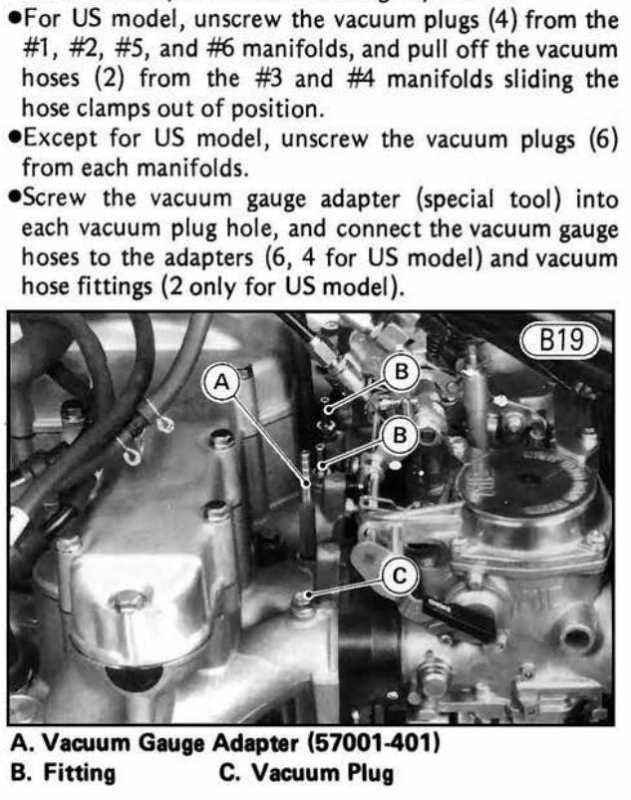 • For US model, unscrew the vacuum plugs (4) from the #1, #2, #5, and #6 manifolds, and pull off the vacuum hoses (2) from the #3 and #4 manifolds sliding the hose clamps out of position.

• Except for US model, unscrew the vacuum plugs (6) from each manifolds.

• Screw the vacuum gauge adapter (special tool) into each vacuum plug hole, and connect the vacuum gauge hoses to the adapters (6, 4 for US model) and vacuum hose fittings (2 only for US model).

B19

A

B

B

C

A. Vacuum Gauge Adapter (57001-401)
B. Fitting
C. Vacuum Plug